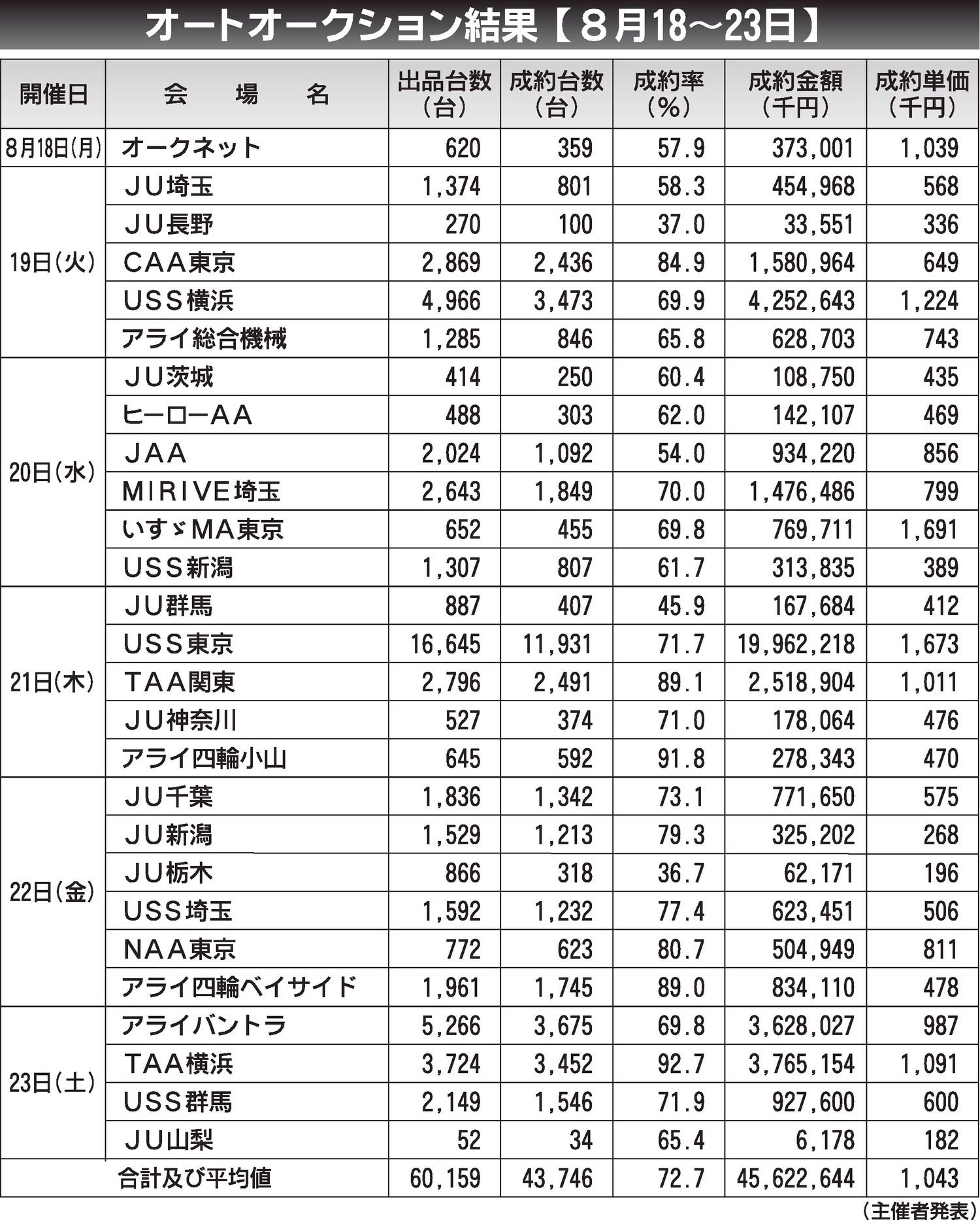 オートオークション結果【8月18～23日】

| 開催日 | 会　場　名 | 出品台数（台） | 成約台数（台） | 成約率（%） | 成約金額（千円） | 成約単価（千円） |
|---|---|---|---|---|---|---|
| 8月18日(月) | オークネット | 620 | 359 | 57.9 | 373,001 | 1,039 |
| 19日(火) | JU埼玉 | 1,374 | 801 | 58.3 | 454,968 | 568 |
| | JU長野 | 270 | 100 | 37.0 | 33,551 | 336 |
| | CAA東京 | 2,869 | 2,436 | 84.9 | 1,580,964 | 649 |
| | USS横浜 | 4,966 | 3,473 | 69.9 | 4,252,643 | 1,224 |
| | アライ総合機械 | 1,285 | 846 | 65.8 | 628,703 | 743 |
| 20日(水) | JU茨城 | 414 | 250 | 60.4 | 108,750 | 435 |
| | ヒーローAA | 488 | 303 | 62.0 | 142,107 | 469 |
| | JAA | 2,024 | 1,092 | 54.0 | 934,220 | 856 |
| | MIRIVE埼玉 | 2,643 | 1,849 | 70.0 | 1,476,486 | 799 |
| | いすゞMA東京 | 652 | 455 | 69.8 | 769,711 | 1,691 |
| | USS新潟 | 1,307 | 807 | 61.7 | 313,835 | 389 |
| 21日(木) | JU群馬 | 887 | 407 | 45.9 | 167,684 | 412 |
| | USS東京 | 16,645 | 11,931 | 71.7 | 19,962,218 | 1,673 |
| | TAA関東 | 2,796 | 2,491 | 89.1 | 2,518,904 | 1,011 |
| | JU神奈川 | 527 | 374 | 71.0 | 178,064 | 476 |
| | アライ四輪小山 | 645 | 592 | 91.8 | 278,343 | 470 |
| 22日(金) | JU千葉 | 1,836 | 1,342 | 73.1 | 771,650 | 575 |
| | JU新潟 | 1,529 | 1,213 | 79.3 | 325,202 | 268 |
| | JU栃木 | 866 | 318 | 36.7 | 62,171 | 196 |
| | USS埼玉 | 1,592 | 1,232 | 77.4 | 623,451 | 506 |
| | NAA東京 | 772 | 623 | 80.7 | 504,949 | 811 |
| | アライ四輪ベイサイド | 1,961 | 1,745 | 89.0 | 834,110 | 478 |
| 23日(土) | アライバントラ | 5,266 | 3,675 | 69.8 | 3,628,027 | 987 |
| | TAA横浜 | 3,724 | 3,452 | 92.7 | 3,765,154 | 1,091 |
| | USS群馬 | 2,149 | 1,546 | 71.9 | 927,600 | 600 |
| | JU山梨 | 52 | 34 | 65.4 | 6,178 | 182 |
| 合計及び平均値 | | 60,159 | 43,746 | 72.7 | 45,622,644 | 1,043 |

（主催者発表）